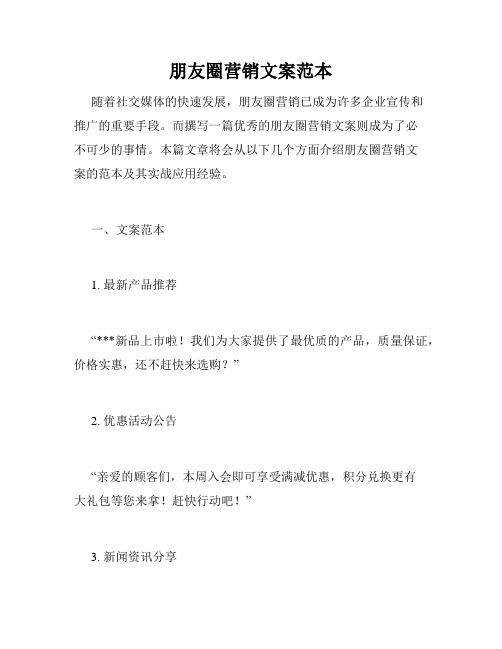 朋友圈营销文案范本

随着社交媒体的快速发展，朋友圈营销已成为许多企业宣传和推广的重要手段。而撰写一篇优秀的朋友圈营销文案则成为了必不可少的事情。本篇文章将会从以下几个方面介绍朋友圈营销文案的范本及其实战应用经验。

一、文案范本

1. 最新产品推荐

“***新品上市啦！我们为大家提供了最优质的产品，质量保证，价格实惠，还不赶快来选购？”

2. 优惠活动公告

“亲爱的顾客们，本周入会即可享受满减优惠，积分兑换更有大礼包等您来拿！赶快行动吧！”

3. 新闻资讯分享